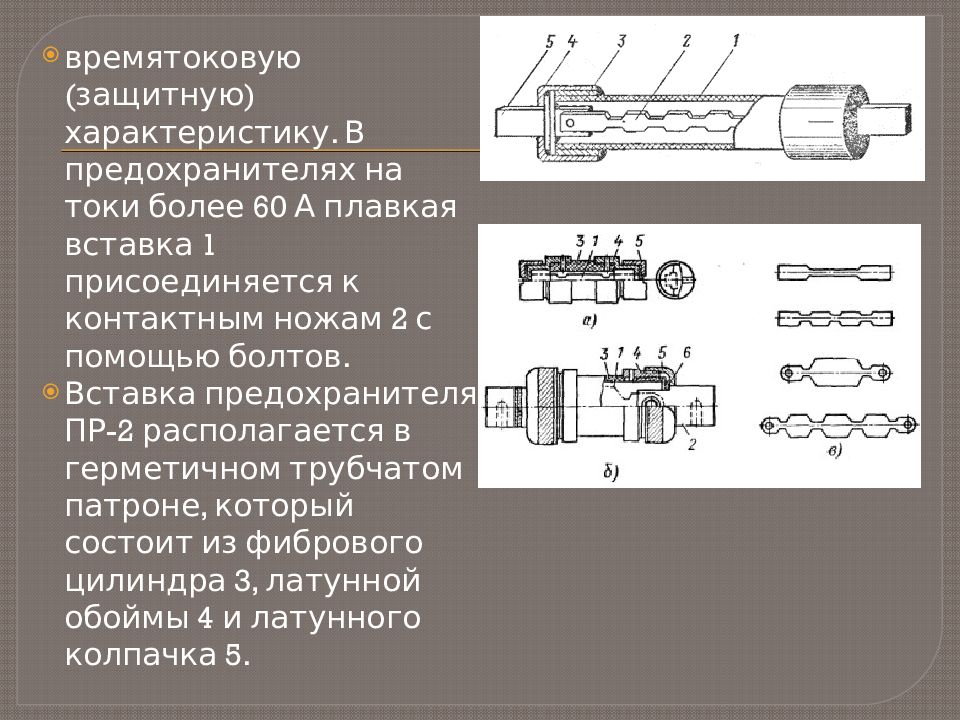 времятоковую (защитную) характеристику. В предохранителях на токи более 60 А плавкая вставка 1 присоединяется к контактным ножам 2 с помощью болтов.

Вставка предохранителя ПР-2 располагается в герметичном трубчатом патроне, который состоит из фибрового цилиндра 3, латунной обоймы 4 и латунного колпачка 5.

5 4 3 2 1

3 1 4 5

а)

3 1 4 5 6

2

б)

в)